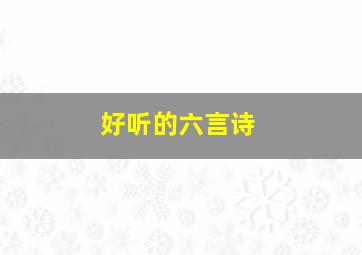 好听的六言诗